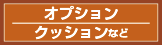 オプション

クッションなど